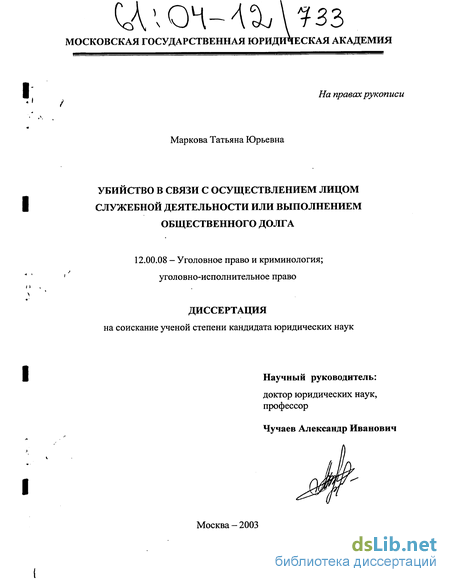 61:04-12/733

МОСКОВСКАЯ ГОСУДАРСТВЕННАЯ ЮРИДИЧЕСКАЯ АКАДЕМИЯ

На правах рукописи

Маркова Татьяна Юрьевна

УБИЙСТВО В СВЯЗИ С ОСУЩЕСТВЛЕНИЕМ ЛИЦОМ СЛУЖЕБНОЙ ДЕЯТЕЛЬНОСТИ ИЛИ ВЫПОЛНЕНИЕМ ОБЩЕСТВЕННОГО ДОЛГА

12.00.08 – Уголовное право и криминология; уголовно-исполнительное право

ДИССЕРТАЦИЯ

на соискание ученой степени кандидата юридических наук

Научный руководитель:

доктор юридических наук, профессор

Чучаев Александр Иванович

Москва – 2003

dsLib.net
библиотека диссертаций